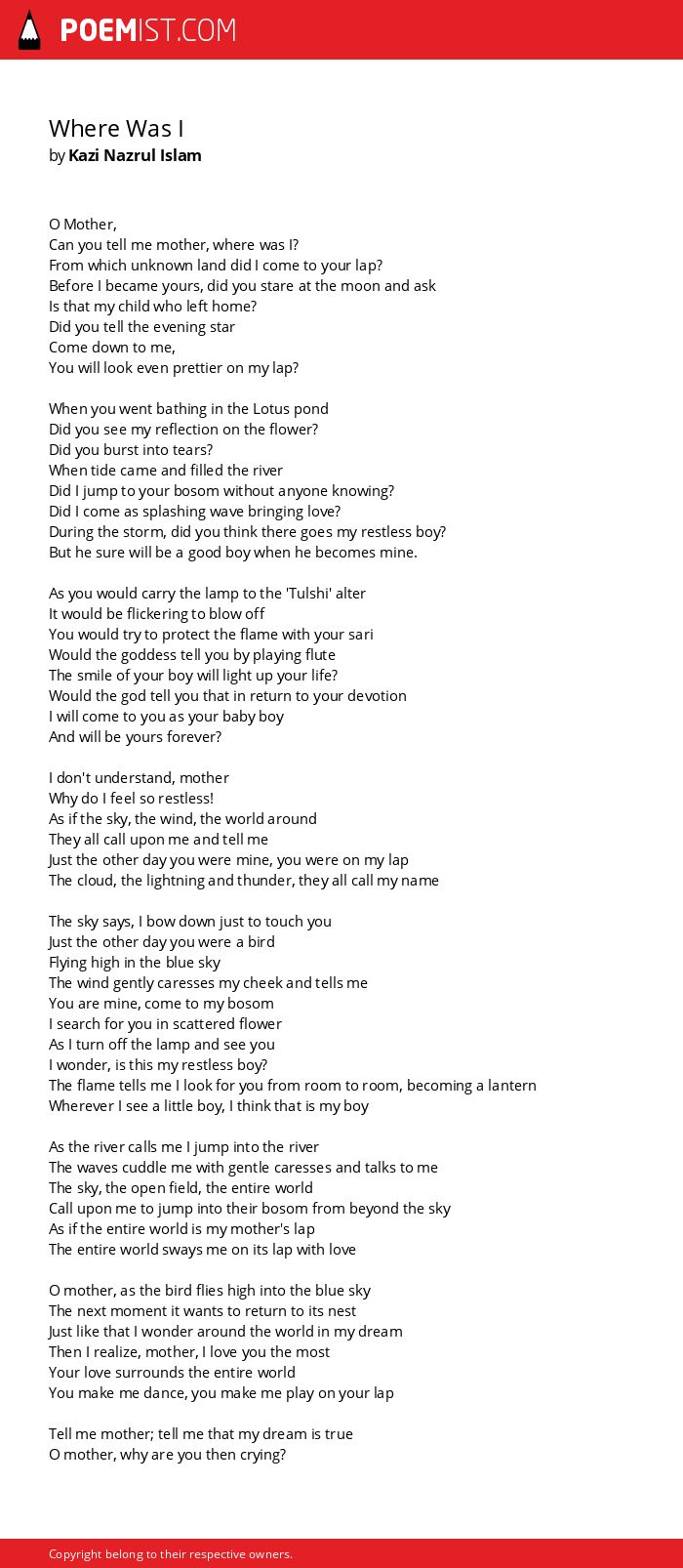 POEMIST.COM

Where Was I
by Kazi Nazrul Islam

O Mother,
Can you tell me mother, where was I?
From which unknown land did I come to your lap?
Before I became yours, did you stare at the moon and ask
Is that my child who left home?
Did you tell the evening star
Come down to me,
You will look even prettier on my lap?

When you went bathing in the Lotus pond
Did you see my reflection on the flower?
Did you burst into tears?
When tide came and filled the river
Did I jump to your bosom without anyone knowing?
Did I come as splashing wave bringing love?
During the storm, did you think there goes my restless boy?
But he sure will be a good boy when he becomes mine.

As you would carry the lamp to the 'Tulshi' alter
It would be flickering to blow off
You would try to protect the flame with your sari
Would the goddess tell you by playing flute
The smile of your boy will light up your life?
Would the god tell you that in return to your devotion
I will come to you as your baby boy
And will be yours forever?

I don't understand, mother
Why do I feel so restless!
As if the sky, the wind, the world around
They all call upon me and tell me
Just the other day you were mine, you were on my lap
The cloud, the lightning and thunder, they all call my name

The sky says, I bow down just to touch you
Just the other day you were a bird
Flying high in the blue sky
The wind gently caresses my cheek and tells me
You are mine, come to my bosom
I search for you in scattered flower
As I turn off the lamp and see you
I wonder, is this my restless boy?
The flame tells me I look for you from room to room, becoming a lantern
Wherever I see a little boy, I think that is my boy

As the river calls me I jump into the river
The waves cuddle me with gentle caresses and talks to me
The sky, the open field, the entire world
Call upon me to jump into their bosom from beyond the sky
As if the entire world is my mother's lap
The entire world sways me on its lap with love

O mother, as the bird flies high into the blue sky
The next moment it wants to return to its nest
Just like that I wonder around the world in my dream
Then I realize, mother, I love you the most
Your love surrounds the entire world
You make me dance, you make me play on your lap

Tell me mother; tell me that my dream is true
O mother, why are you then crying?

Copyright belong to their respective owners.